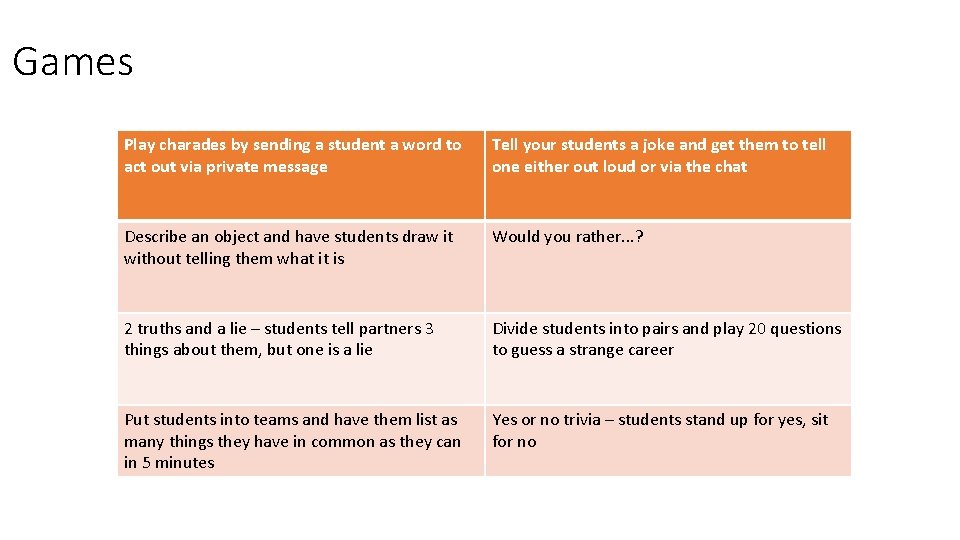 Games

| Play charades by sending a student a word to act out via private message | Tell your students a joke and get them to tell one either out loud or via the chat |
|---|---|
| Describe an object and have students draw it without telling them what it is | Would you rather...? |
| 2 truths and a lie – students tell partners 3 things about them, but one is a lie | Divide students into pairs and play 20 questions to guess a strange career |
| Put students into teams and have them list as many things they have in common as they can in 5 minutes | Yes or no trivia – students stand up for yes, sit for no |